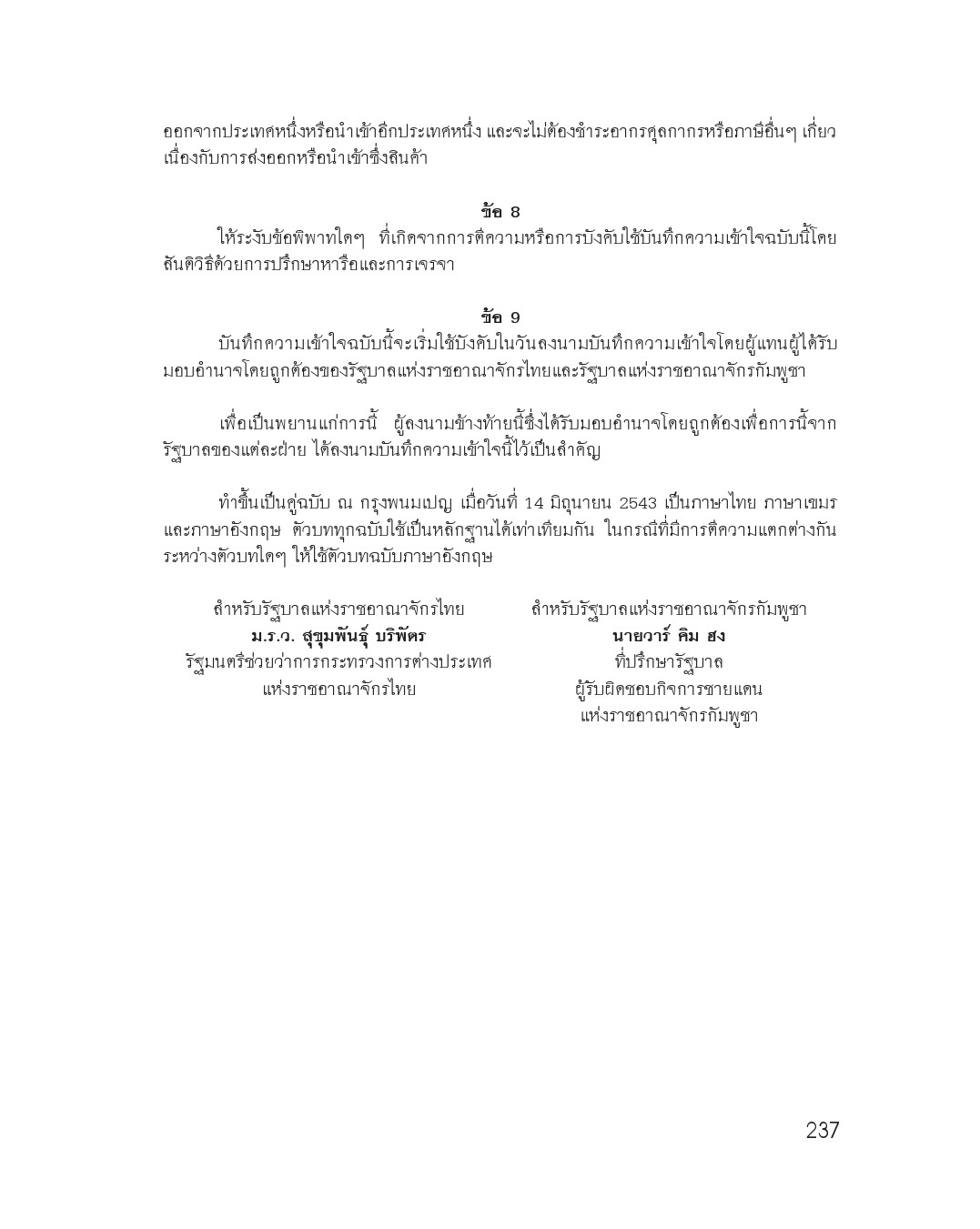 ออกจากประเทศหนึ่งหรือนำเข้าอีกประเทศหนึ่ง และจะไม่ต้องชำระอากรศุลกากรหรือภาษีอื่นๆ เกี่ยวเนื่องกับการส่งออกหรือนำเข้าซึ่งสินค้า

ข้อ 8

ให้ระงับข้อพิพาทใดๆ ที่เกิดจากการตีความหรือการบังคับใช้บันทึกความเข้าใจฉบับนี้โดยสันติวิธีด้วยการปรึกษาหารือและการเจรจา

ข้อ 9

บันทึกความเข้าใจฉบับนี้จะเริ่มใช้บังคับในวันลงนามบันทึกความเข้าใจโดยผู้แทนผู้ได้รับมอบอำนาจโดยถูกต้องของรัฐบาลแห่งราชอาณาจักรไทยและรัฐบาลแห่งราชอาณาจักรกัมพูชา

เพื่อเป็นพยานแก่การนี้ ผู้ลงนามข้างท้ายนี้ซึ่งได้รับมอบอำนาจโดยถูกต้องเพื่อการนี้จากรัฐบาลของแต่ละฝ่าย ได้ลงนามบันทึกความเข้าใจนี้ไว้เป็นสำคัญ

ทำขึ้นเป็นคู่ฉบับ ณ กรุงพนมเปญ เมื่อวันที่ 14 มิถุนายน 2543 เป็นภาษาไทย ภาษาเขมร และภาษาอังกฤษ ตัวบททุกฉบับใช้เป็นหลักฐานได้เท่าเทียมกัน ในกรณีที่มีการตีความแตกต่างกันระหว่างตัวบทใดๆ ให้ใช้ตัวบทฉบับภาษาอังกฤษ

สำหรับรัฐบาลแห่งราชอาณาจักรไทย
ม.ร.ว. สุขุมพันธุ์ บริพัตร
รัฐมนตรีช่วยว่าการกระทรวงการต่างประเทศ
แห่งราชอาณาจักรไทย

สำหรับรัฐบาลแห่งราชอาณาจักรกัมพูชา
นายวาร์ คิม ฮง
ที่ปรึกษารัฐบาล
ผู้รับผิดชอบกิจการชายแดน
แห่งราชอาณาจักรกัมพูชา

237